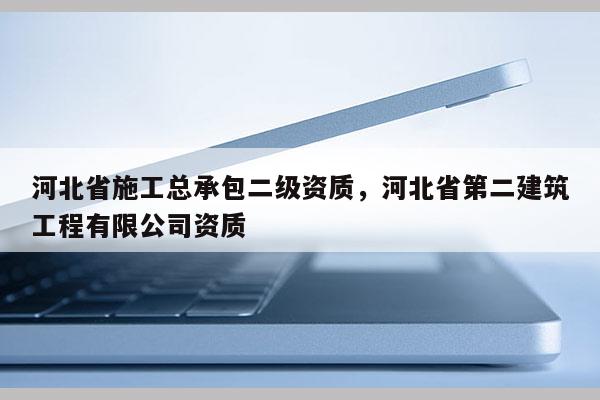 河北省施工总承包二级资质，河北省第二建筑工程有限公司资质